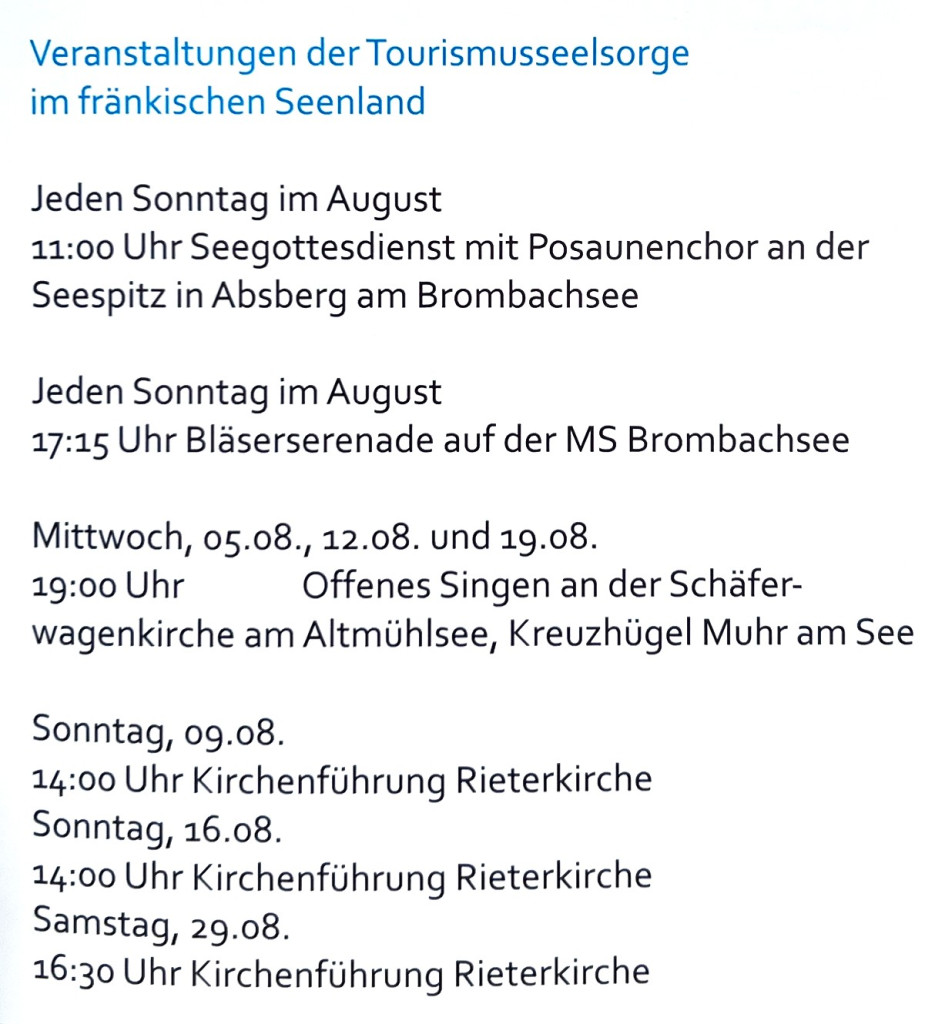 Veranstaltungen der Tourismusseelsorge im fränkischen Seenland

Jeden Sonntag im August
11:00 Uhr Seegottesdienst mit Posaunenchor an der Seespitz in Absberg am Brombachsee

Jeden Sonntag im August
17:15 Uhr Bläserserenade auf der MS Brombachsee

Mittwoch, 05.08., 12.08. und 19.08.
19:00 Uhr Offenes Singen an der Schäferwagenkirche am Altmühlsee, Kreuzhügel Muhr am See

Sonntag, 09.08.
14:00 Uhr Kirchenführung Rieterkirche
Sonntag, 16.08.
14:00 Uhr Kirchenführung Rieterkirche
Samstag, 29.08.
16:30 Uhr Kirchenführung Rieterkirche